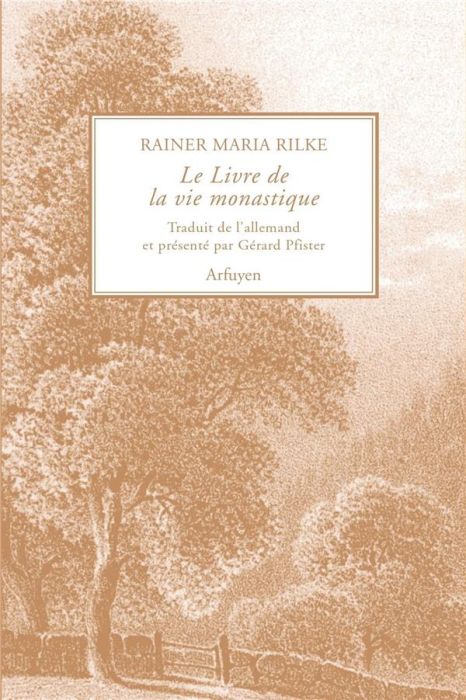 RAINER MARIA RILKE

Le Livre de la vie monastique

Traduit de l'allemand et présenté par Gérard Pfister

Arfuyen